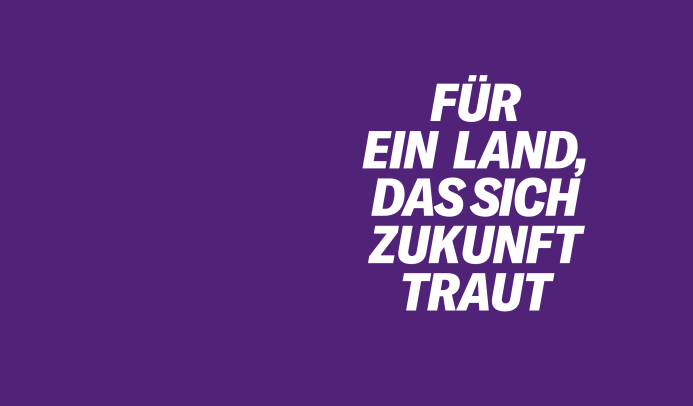 FÜR EIN LAND, DAS SICH ZUKUNFT TRAUT